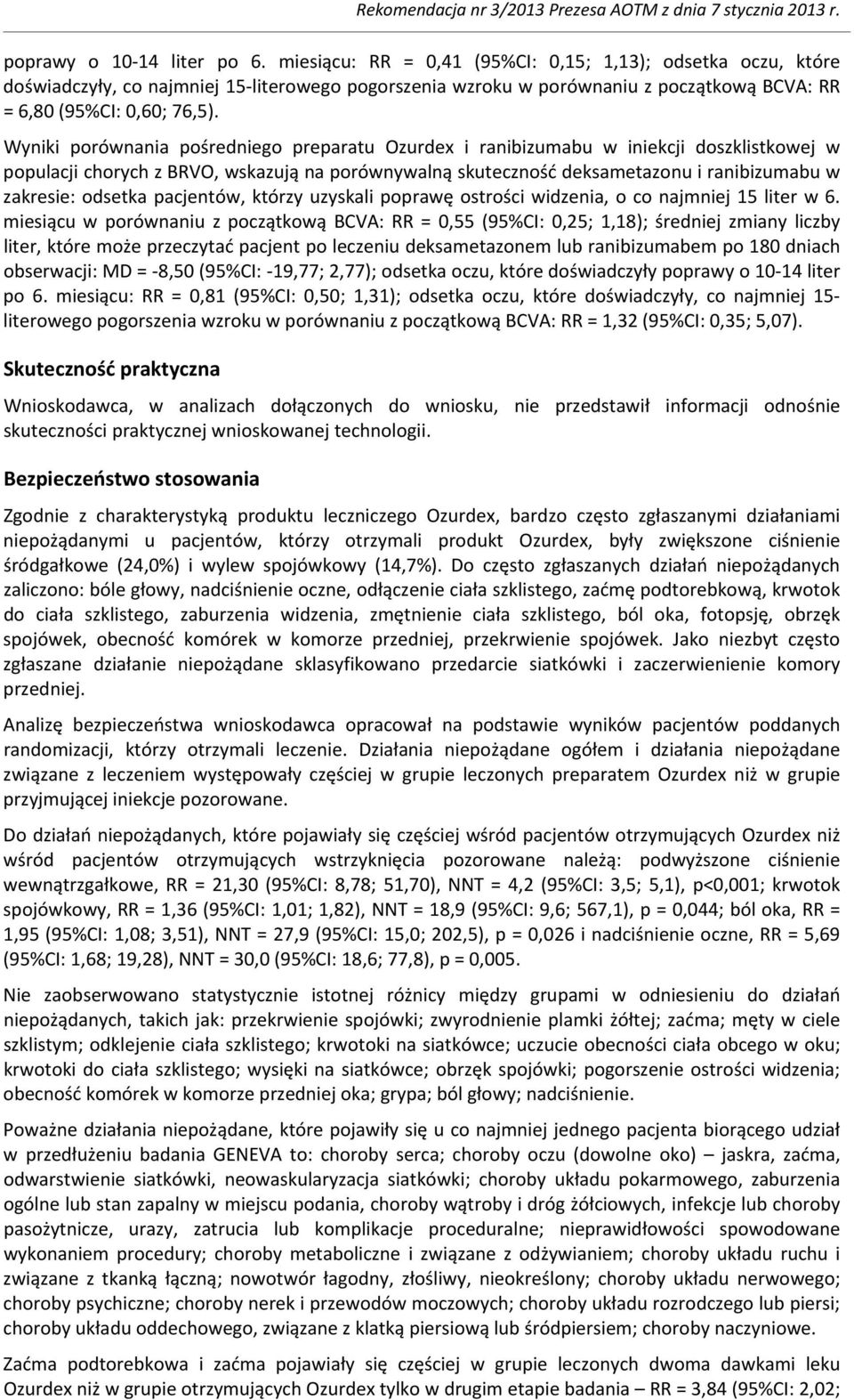 Rekomendacja nr 3/2013 Prezesa AOTM z dnia 7 stycznia 2013 r.

poprawy o 10-14 liter po 6. miesiącu: RR = 0,41 (95%CI: 0,15; 1,13); odsetka oczu, które doświadczyły, co najmniej 15-literowego pogorszenia wzroku w porównaniu z początkową BCVA: RR = 6,80 (95%CI: 0,60; 76,5).

Wyniki porównania pośredniego preparatu Ozurdex i ranibizumabu w iniekcji doszklistkowej w populacji chorych z BRVO, wskazują na porównywalną skuteczność deksametazonu i ranibizumabu w zakresie: odsetka pacjentów, którzy uzyskali poprawę ostrości widzenia, o co najmniej 15 liter w 6. miesiącu w porównaniu z początkową BCVA: RR = 0,55 (95%CI: 0,25; 1,18); średniej zmiany liczby liter, które może przeczytać pacjent po leczeniu deksametazonem lub ranibizumabem po 180 dniach obserwacji: MD = -8,50 (95%CI: -19,77; 2,77); odsetka oczu, które doświadczyły poprawy o 10-14 liter po 6. miesiącu: RR = 0,81 (95%CI: 0,50; 1,31); odsetka oczu, które doświadczyły, co najmniej 15-literowego pogorszenia wzroku w porównaniu z początkową BCVA: RR = 1,32 (95%CI: 0,35; 5,07).

Skuteczność praktyczna

Wnioskodawca, w analizach dołączonych do wniosku, nie przedstawił informacji odnośnie skuteczności praktycznej wnioskowanej technologii.

Bezpieczeństwo stosowania

Zgodnie z charakterystyką produktu leczniczego Ozurdex, bardzo często zgłaszanymi działaniami niepożądanymi u pacjentów, którzy otrzymali produkt Ozurdex, były zwiększone ciśnienie śródgałkowe (24,0%) i wylew spojówkowy (14,7%). Do często zgłaszanych działań niepożądanych zaliczono: bóle głowy, nadciśnienie oczne, odłączenie ciała szklistego, zaćmę podtorebkową, krwotok do ciała szklistego, zaburzenia widzenia, zmętnienie ciała szklistego, ból oka, fotopsję, obrzęk spojówek, obecność komórek w komorze przedniej, przekrwienie spojówek. Jako niezbyt często zgłaszane działanie niepożądane sklasyfikowano przedarcie siatkówki i zaczerwienienie komory przedniej.

Analizę bezpieczeństwa wnioskodawca opracował na podstawie wyników pacjentów poddanych randomizacji, którzy otrzymali leczenie. Działania niepożądane ogółem i działania niepożądane związane z leczeniem występowały częściej w grupie leczonych preparatem Ozurdex niż w grupie przyjmującej iniekcje pozorowane.

Do działań niepożądanych, które pojawiały się częściej wśród pacjentów otrzymujących Ozurdex niż wśród pacjentów otrzymujących wstrzyknięcia pozorowane należą: podwyższone ciśnienie wewnątrzgałkowe, RR = 21,30 (95%CI: 8,78; 51,70), NNT = 4,2 (95%CI: 3,5; 5,1), p<0,001; krwotok spojówkowy, RR = 1,36 (95%CI: 1,01; 1,82), NNT = 18,9 (95%CI: 9,6; 567,1), p = 0,044; ból oka, RR = 1,95 (95%CI: 1,08; 3,51), NNT = 27,9 (95%CI: 15,0; 202,5), p = 0,026 i nadciśnienie oczne, RR = 5,69 (95%CI: 1,68; 19,28), NNT = 30,0 (95%CI: 18,6; 77,8), p = 0,005.

Nie zaobserwowano statystycznie istotnej różnicy między grupami w odniesieniu do działań niepożądanych, takich jak: przekrwienie spojówki; zwyrodnienie plamki żółtej; zaćma; męty w ciele szklistym; odklejenie ciała szklistego; krwotoki na siatkówce; uczucie obecności ciała obcego w oku; krwotoki do ciała szklistego; wysięki na siatkówce; obrzęk spojówki; pogorszenie ostrości widzenia; obecność komórek w komorze przedniej oka; grypa; ból głowy; nadciśnienie.

Poważne działania niepożądane, które pojawiły się u co najmniej jednego pacjenta biorącego udział w przedłużeniu badania GENEVA to: choroby serca; choroby oczu (dowolne oko) – jaskra, zaćma, odwarstwienie siatkówki, neowaskularyzacja siatkówki; choroby układu pokarmowego, zaburzenia ogólne lub stan zapalny w miejscu podania, choroby wątroby i dróg żółciowych, infekcje lub choroby pasożytnicze, urazy, zatrucia lub komplikacje proceduralne; nieprawidłowości spowodowane wykonaniem procedury; choroby metaboliczne i związane z odżywianiem; choroby układu ruchu i związane z tkanką łączną; nowotwór łagodny, złośliwy, nieokreślony; choroby układu nerwowego; choroby psychiczne; choroby nerek i przewodów moczowych; choroby układu rozrodczego lub piersi; choroby układu oddechowego, związane z klatką piersiową lub śródpiersiem; choroby naczyniowe.

Zaćma podtorebkowa i zaćma pojawiały się częściej w grupie leczonych dwoma dawkami leku Ozurdex niż w grupie otrzymujących Ozurdex tylko w drugim etapie badania – RR = 3,84 (95%CI: 2,02;